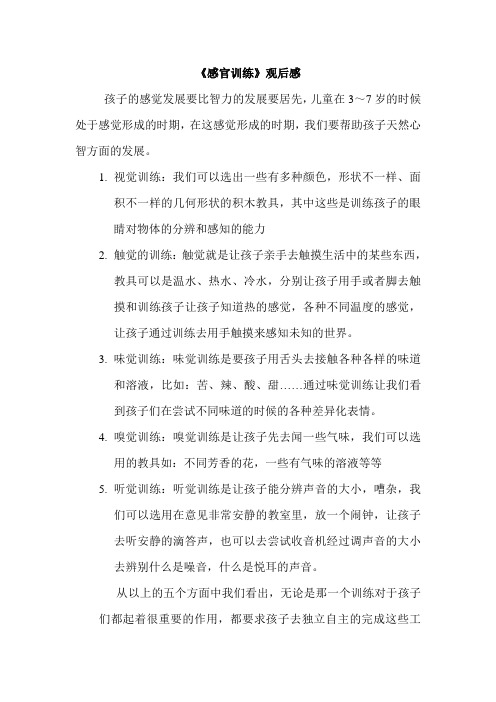 《感官训练》观后感

孩子的感觉发展要比智力的发展要居先，儿童在 3～7 岁的时候处于感觉形成的时期，在这感觉形成的时期，我们要帮助孩子天然心智方面的发展。

1. 视觉训练：我们可以选出一些有多种颜色，形状不一样、面积不一样的几何形状的积木教具，其中这些是训练孩子的眼睛对物体的分辨和感知的能力

2. 触觉的训练：触觉就是让孩子亲手去触摸生活中的某些东西，教具可以是温水、热水、冷水，分别让孩子用手或者脚去触摸和训练孩子让孩子知道热的感觉，各种不同温度的感觉，让孩子通过训练去用手触摸来感知未知的世界。

3. 味觉训练：味觉训练是要孩子用舌头去接触各种各样的味道和溶液，比如：苦、辣、酸、甜……通过味觉训练让我们看到孩子们在尝试不同味道的时候的各种差异化表情。

4. 嗅觉训练：嗅觉训练是让孩子先去闻一些气味，我们可以选用的教具如：不同芳香的花，一些有气味的溶液等等

5. 听觉训练：听觉训练是让孩子能分辨声音的大小，嘈杂，我们可以选用在意见非常安静的教室里，放一个闹钟，让孩子去听安静的滴答声，也可以去尝试收音机经过调声音的大小去辨别什么是噪音，什么是悦耳的声音。

从以上的五个方面中我们看出，无论是那一个训练对于孩子们都起着很重要的作用，都要求孩子去独立自主的完成这些工